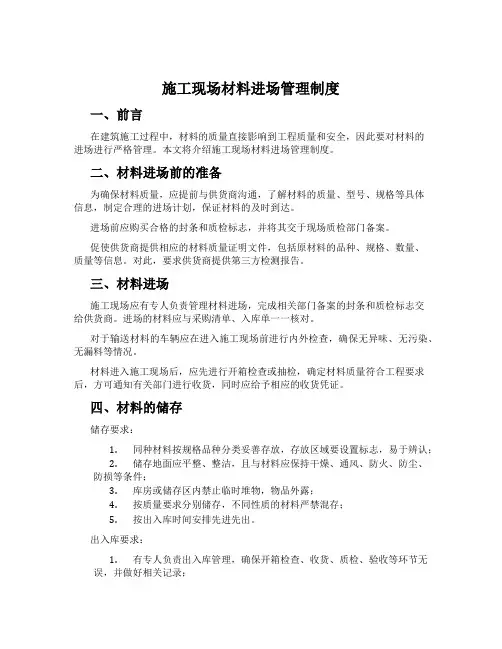 施工现场材料进场管理制度

一、前言

在建筑施工过程中，材料的质量直接影响到工程质量和安全，因此要对材料的进场进行严格管理。本文将介绍施工现场材料进场管理制度。

二、材料进场前的准备

为确保材料质量，应提前与供货商沟通，了解材料的质量、型号、规格等具体信息，制定合理的进场计划，保证材料的及时到达。

进场前应购买合格的封条和质检标志，并将其交于现场质检部门备案。

促使供货商提供相应的材料质量证明文件，包括原材料的品种、规格、数量、质量等信息。对此，要求供货商提供第三方检测报告。

三、材料进场

施工现场应有专人负责管理材料进场，完成相关部门备案的封条和质检标志交给供货商。进场的材料应与采购清单、入库单一一核对。

对于输送材料的车辆应在进入施工现场前进行内外检查，确保无异味、无污染、无漏料等情况。

材料进入施工现场后，应先进行开箱检查或抽检，确定材料质量符合工程要求后，方可通知有关部门进行收货，同时应给予相应的收货凭证。

四、材料的储存

储存要求：

1. 同种材料按规格品种分类妥善存放，存放区域要设置标志，易于辨认；
2. 储存地面应平整、整洁，且与材料应保持干燥、通风、防火、防尘、防损等条件；
3. 库房或储存区内禁止临时堆物，物品外露；
4. 按质量要求分别储存，不同性质的材料严禁混存；
5. 按出入库时间安排先进先出。

出入库要求：

1. 有专人负责出入库管理，确保开箱检查、收货、质检、验收等环节无误，并做好相关记录；